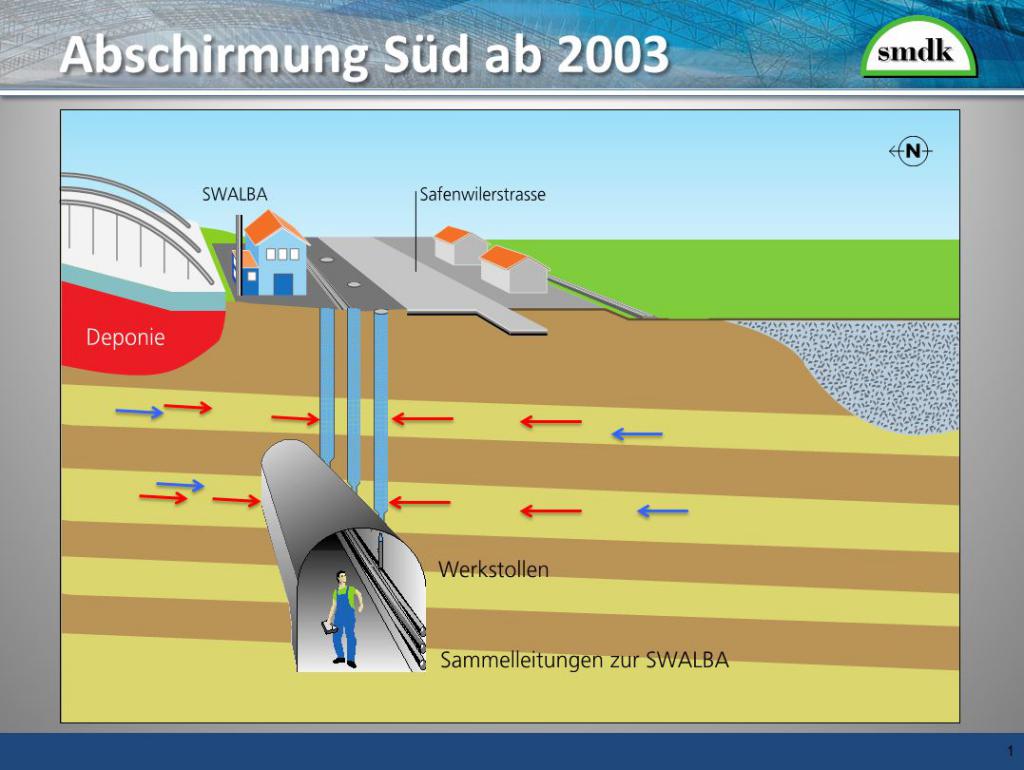 Abschirmung Süd ab 2003

smdk

N

SWALBA

Safenwilerstrasse

Deponie

Werkstollen

Sammelleitungen zur SWALBA

1